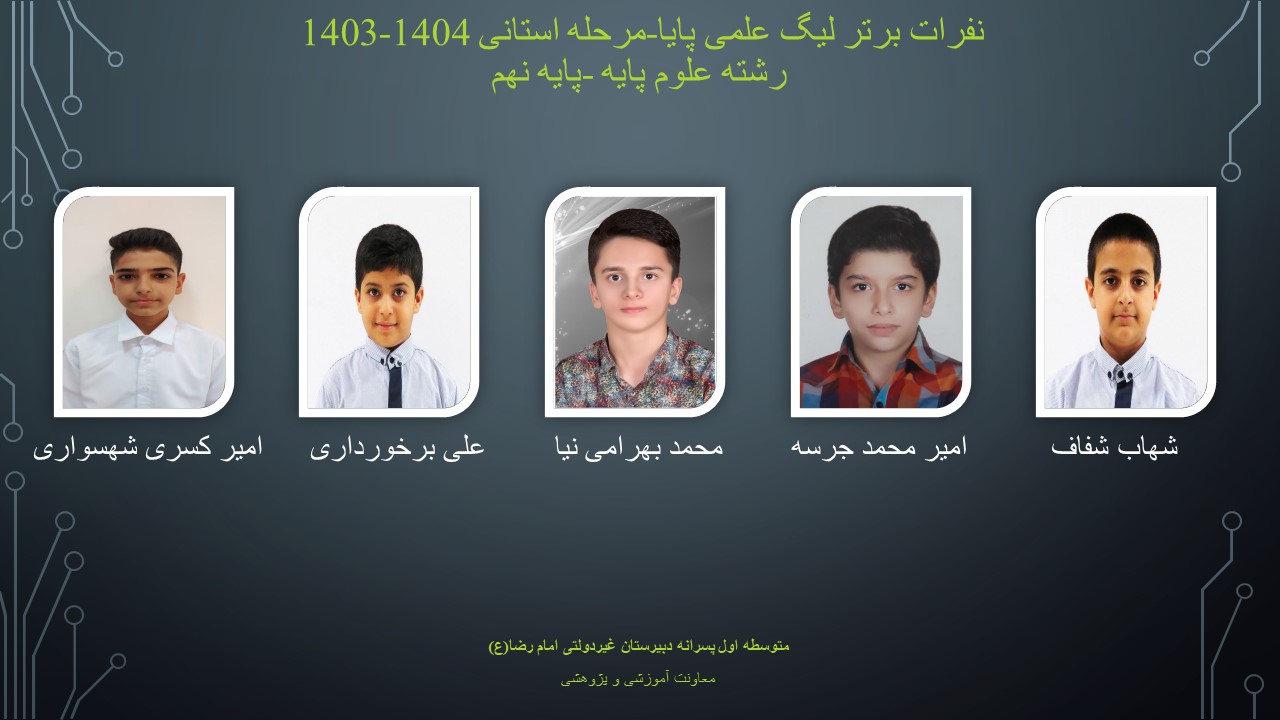 نفرات برتر لیگ علمی پایا-مرحله استانی 1404-1403
رشته علوم پایه -پایه نهم

شهاب شفاف

امیر محمد جرسه

محمد بهرامی نیا

علی برخورداری

امیر کسری شهسواری

متوسطه اول پسرانه دبیرستان غیردولتی امام رضا(ع)

معاونت آموزشی و پژوهشی